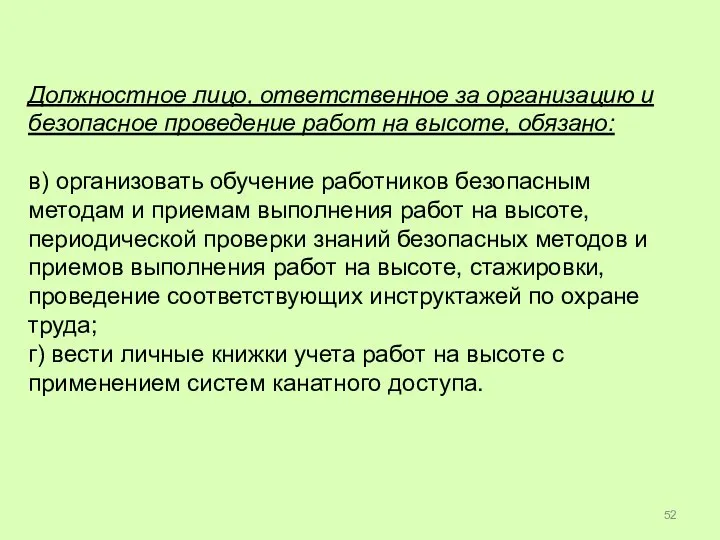 Должностное лицо, ответственное за организацию и безопасное проведение работ на высоте, обязано:

в) организовать обучение работников безопасным методам и приемам выполнения работ на высоте, периодической проверки знаний безопасных методов и приемов выполнения работ на высоте, стажировки, проведение соответствующих инструктажей по охране труда;
г) вести личные книжки учета работ на высоте с применением систем канатного доступа.

52